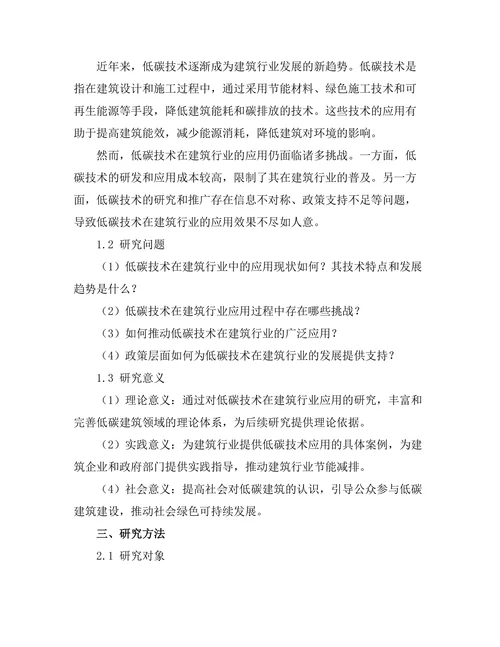 近年来，低碳技术逐渐成为建筑行业发展的新趋势。低碳技术是指在建筑设计和施工过程中，通过采用节能材料、绿色施工技术和可再生能源等手段，降低建筑能耗和碳排放的技术。这些技术的应用有助于提高建筑能效，减少能源消耗，降低建筑对环境的影响。

然而，低碳技术在建筑行业的应用仍面临诸多挑战。一方面，低碳技术的研发和应用成本较高，限制了其在建筑行业的普及。另一方面，低碳技术的研究和推广存在信息不对称、政策支持不足等问题，导致低碳技术在建筑行业的应用效果不尽如人意。

1.2 研究问题

（1）低碳技术在建筑行业中的应用现状如何？其技术特点和发展趋势是什么？

（2）低碳技术在建筑行业应用过程中存在哪些挑战？

（3）如何推动低碳技术在建筑行业的广泛应用？

（4）政策层面如何为低碳技术在建筑行业的发展提供支持？

1.3 研究意义

（1）理论意义：通过对低碳技术在建筑行业应用的研究，丰富和完善低碳建筑领域的理论体系，为后续研究提供理论依据。

（2）实践意义：为建筑行业提供低碳技术应用的具体案例，为建筑企业和政府部门提供实践指导，推动建筑行业节能减排。

（4）社会意义：提高社会对低碳建筑的认识，引导公众参与低碳建筑建设，推动社会绿色可持续发展。

三、研究方法

2.1 研究对象